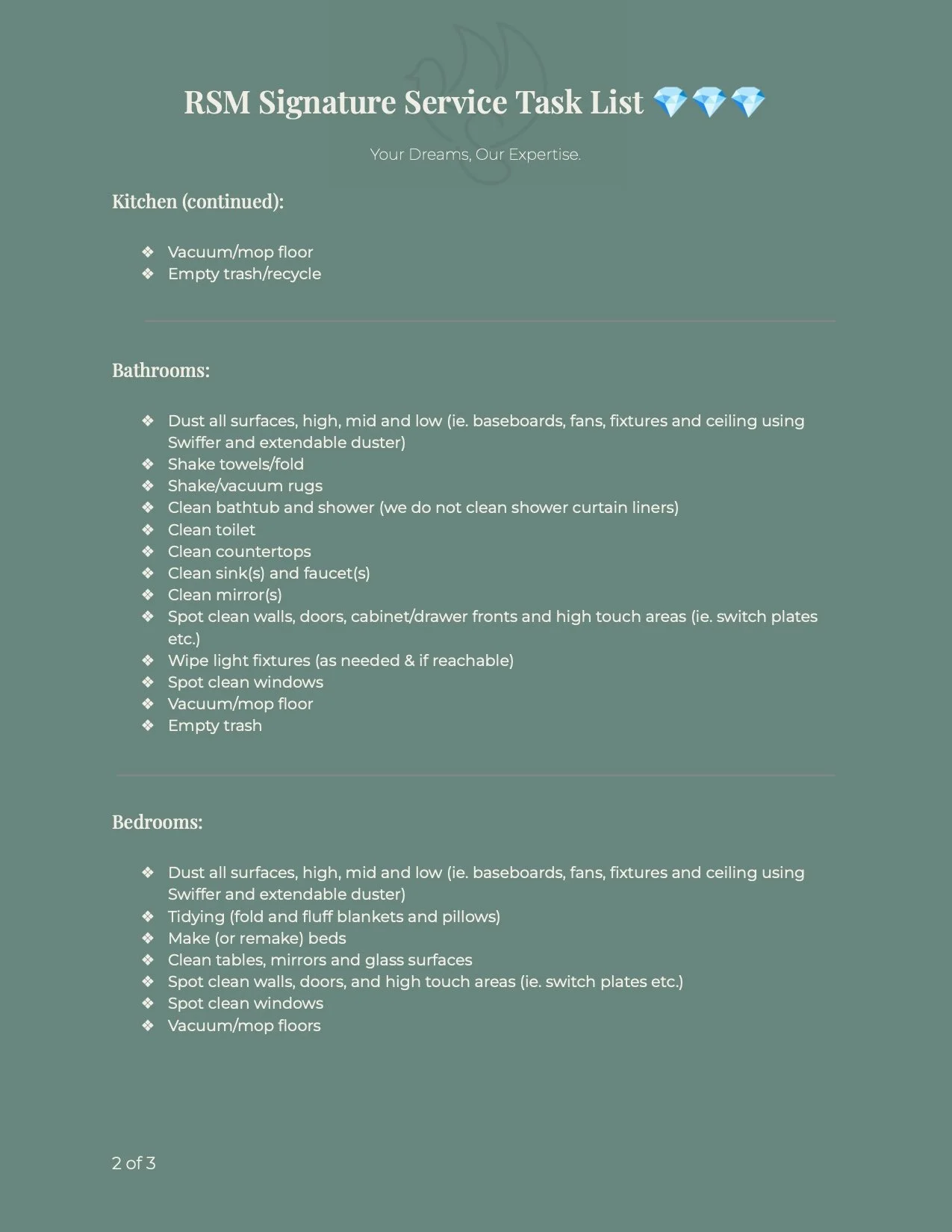 RSM Signature Service Task List 💎💎💎

Your Dreams, Our Expertise.

Kitchen (continued):

❖ Vacuum/mop floor
❖ Empty trash/recycle

Bathrooms:

❖ Dust all surfaces, high, mid and low (ie. baseboards, fans, fixtures and ceiling using Swiffer and extendable duster)
❖ Shake towels/fold
❖ Shake/vacuum rugs
❖ Clean bathtub and shower (we do not clean shower curtain liners)
❖ Clean toilet
❖ Clean countertops
❖ Clean sink(s) and faucet(s)
❖ Clean mirror(s)
❖ Spot clean walls, doors, cabinet/drawer fronts and high touch areas (ie. switch plates etc.)
❖ Wipe light fixtures (as needed & if reachable)
❖ Spot clean windows
❖ Vacuum/mop floor
❖ Empty trash

Bedrooms:

❖ Dust all surfaces, high, mid and low (ie. baseboards, fans, fixtures and ceiling using Swiffer and extendable duster)
❖ Tidying (fold and fluff blankets and pillows)
❖ Make (or remake) beds
❖ Clean tables, mirrors and glass surfaces
❖ Spot clean walls, doors, and high touch areas (ie. switch plates etc.)
❖ Spot clean windows
❖ Vacuum/mop floors

2 of 3